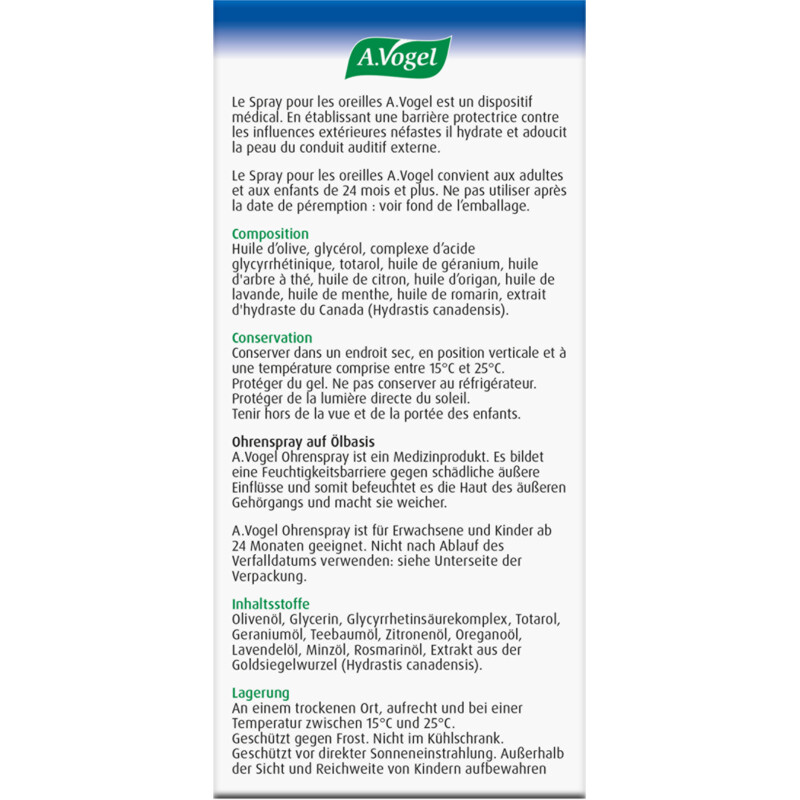 A.Vogel

Le Spray pour les oreilles A.Vogel est un dispositif médical. En établissant une barrière protectrice contre les influences extérieures néfastes il hydrate et adoucit la peau du conduit auditif externe.

Le Spray pour les oreilles A.Vogel convient aux adultes et aux enfants de 24 mois et plus. Ne pas utiliser après la date de péremption : voir fond de l'emballage.

Composition
Huile d'olive, glycérol, complexe d'acide glycyrrhétinique, totarol, huile de géranium, huile d'arbre à thé, huile de citron, huile d'origan, huile de lavande, huile de menthe, huile de romarin, extrait d'hydraste du Canada (Hydrastis canadensis).

Conservation
Conserver dans un endroit sec, en position verticale et à une température comprise entre 15°C et 25°C.
Protéger du gel. Ne pas conserver au réfrigérateur.
Protéger de la lumière directe du soleil.
Tenir hors de la vue et de la portée des enfants.

Ohrenspray auf Ölbasis
A.Vogel Ohrenspray ist ein Medizinprodukt. Es bildet eine Feuchtigkeitsbarriere gegen schädliche äußere Einflüsse und somit befeuchtet es die Haut des äußeren Gehörgangs und macht sie weicher.

A.Vogel Ohrenspray ist für Erwachsene und Kinder ab 24 Monaten geeignet. Nicht nach Ablauf des Verfalldatums verwenden: siehe Unterseite der Verpackung.

Inhaltsstoffe
Olivenöl, Glycerin, Glycyrrhetinsäurekomplex, Totarol, Geraniumöl, Teebaumöl, Zitronenöl, Oreganoöl, Lavendelöl, Minzöl, Rosmarinöl, Extrakt aus der Goldsiegelwurzel (Hydrastis canadensis).

Lagerung
An einem trockenen Ort, aufrecht und bei einer Temperatur zwischen 15°C und 25°C.
Geschützt gegen Frost. Nicht im Kühlschrank.
Geschützt vor direkter Sonneneinstrahlung. Außerhalb der Sicht und Reichweite von Kindern aufbewahren